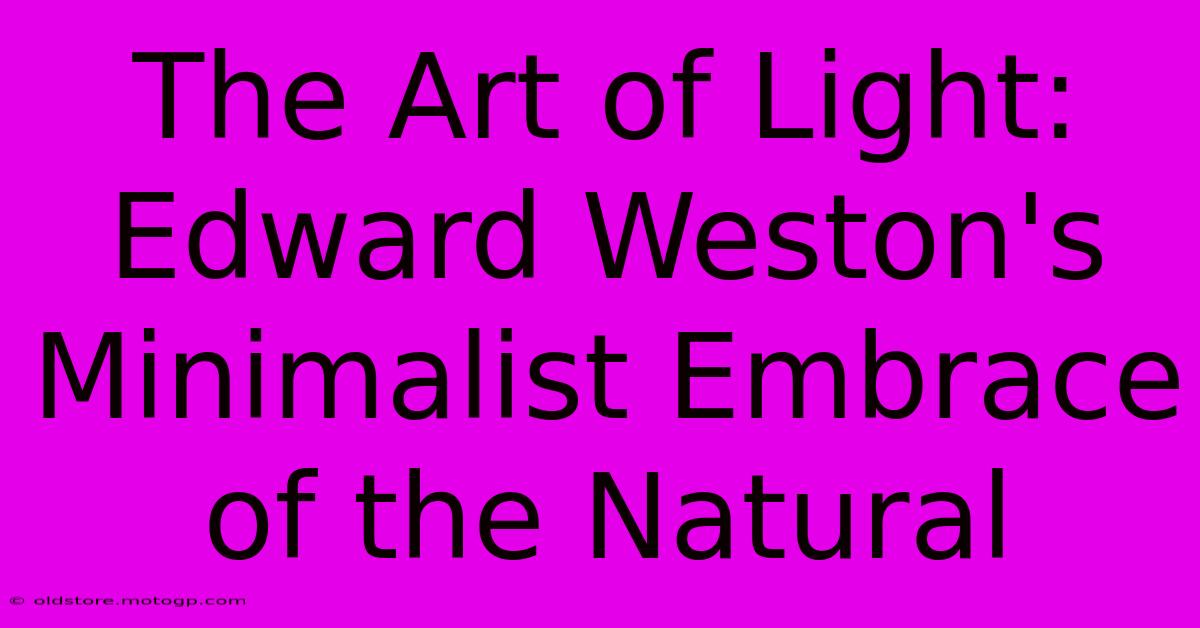 The Art of Light: Edward Weston's Minimalist Embrace of the Natural

© oldstore.motogp.com